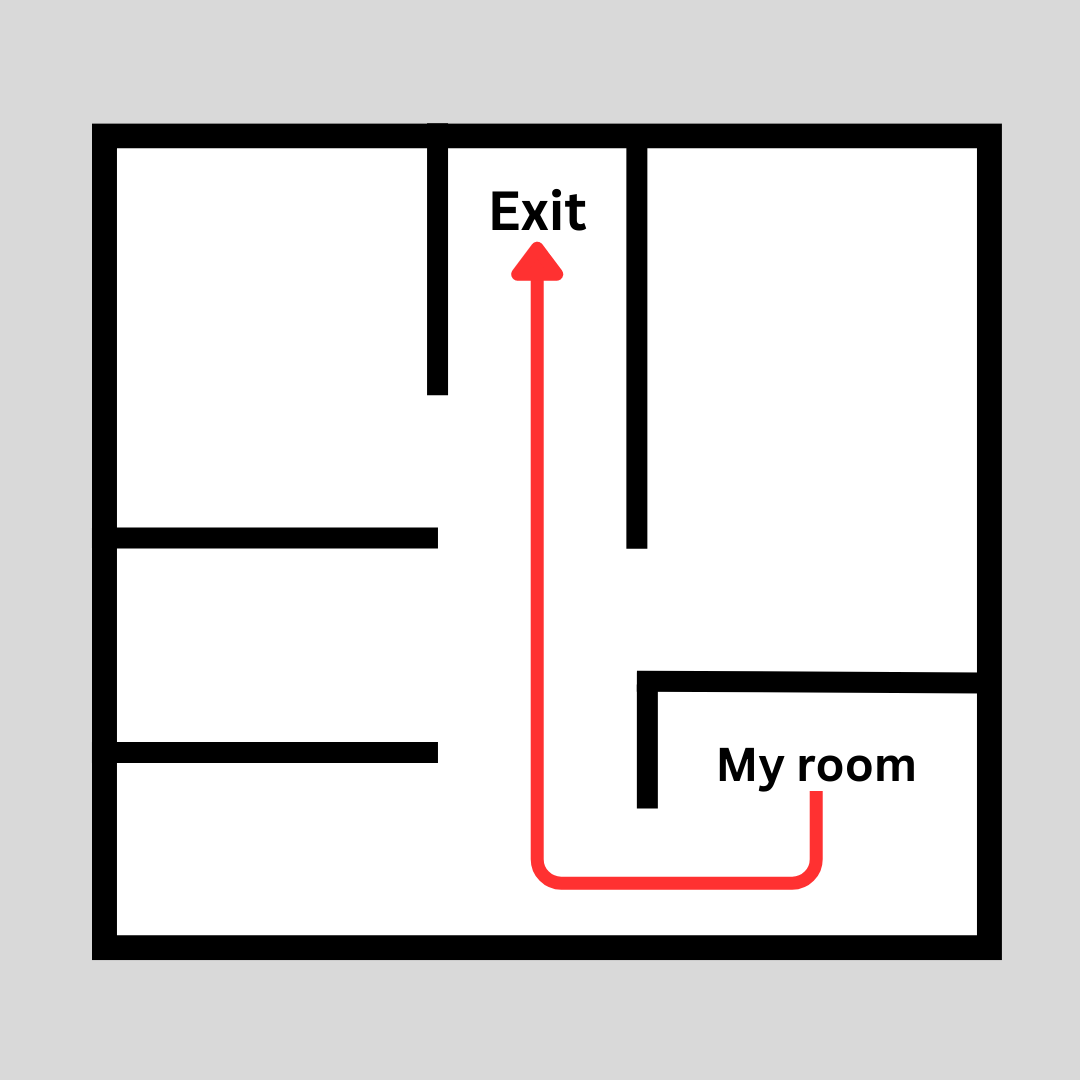 Exit

My room